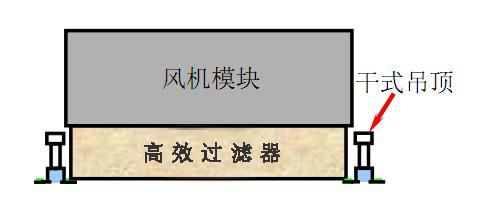 风机模块

干式吊顶

高效过滤器